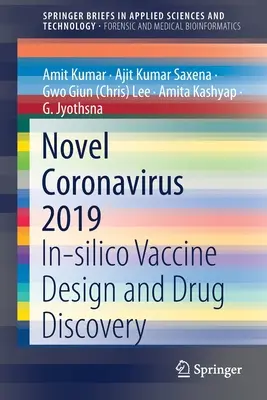 SPRINGER BRIEFS IN APPLIED SCIENCES AND TECHNOLOGY · FORENSIC AND MEDICAL BIOINFORMATICS

Amit Kumar · Ajit Kumar Saxena · Gwo Giun (Chris) Lee · Amita Kashyap · G. Jyothsna

Novel Coronavirus 2019

In-silico Vaccine Design and Drug Discovery

Springer